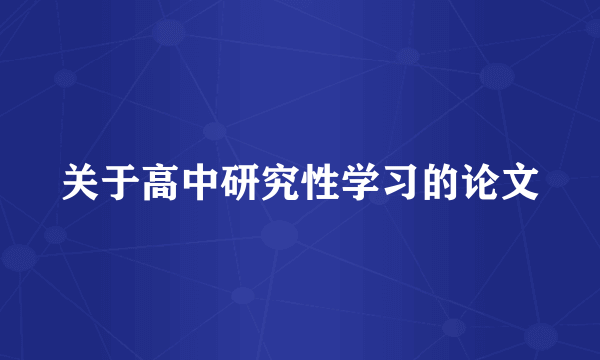 关于高中研究性学习的论文